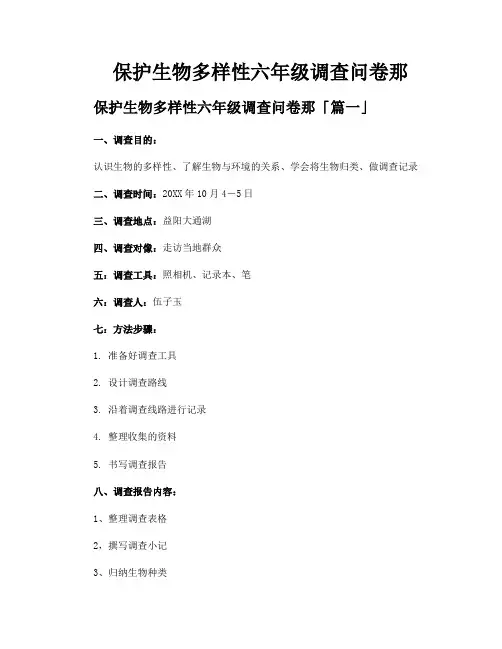 保护生物多样性六年级调查问卷那

保护生物多样性六年级调查问卷那「篇一」

一、调查目的：

认识生物的多样性、了解生物与环境的关系、学会将生物归类、做调查记录

二、调查时间：20XX年10月4－5日

三、调查地点：益阳大通湖

四、调查对像：走访当地群众

五：调查工具：照相机、记录本、笔

六：调查人：伍子玉

七：方法步骤：

1. 准备好调查工具

2. 设计调查路线

3. 沿着调查线路进行记录

4. 整理收集的资料

5. 书写调查报告

八、调查报告内容：

1、整理调查表格

2，撰写调查小记

3、归纳生物种类